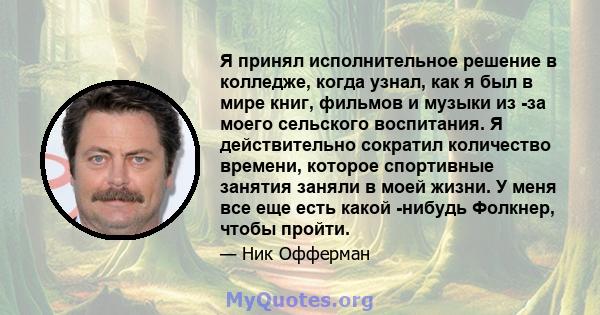 Я принял исполнительное решение в колледже, когда узнал, как я был в мире книг, фильмов и музыки из -за моего сельского воспитания. Я действительно сократил количество времени, которое спортивные занятия заняли в моей жизни. У меня все еще есть какой -нибудь Фолкнер, чтобы пройти.

— Ник Офферман

MyQuotes.org